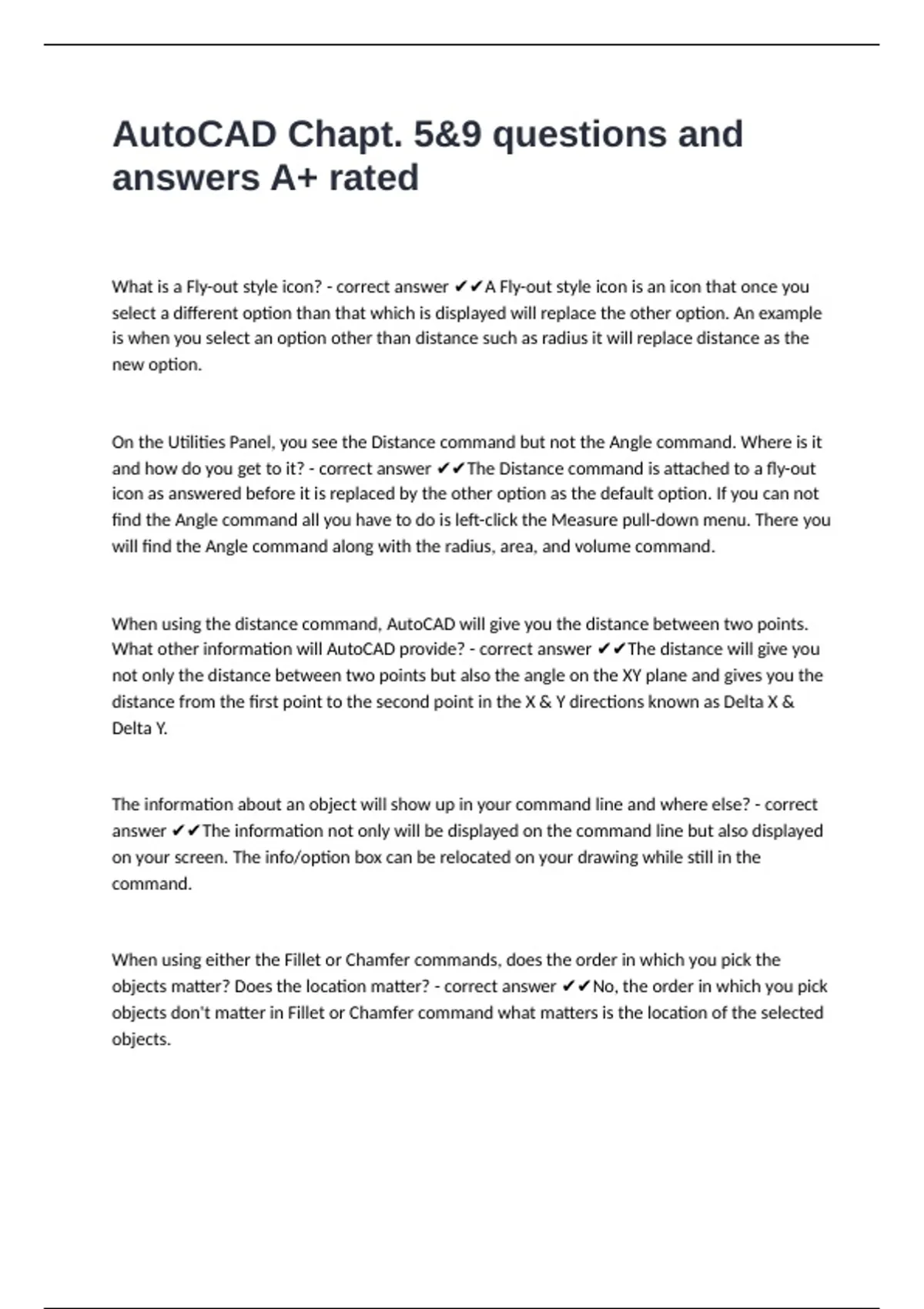 AutoCAD Chapt. 5&9 questions and answers A+ rated

What is a Fly-out style icon? - correct answer ✔✔A Fly-out style icon is an icon that once you select a different option than that which is displayed will replace the other option. An example is when you select an option other than distance such as radius it will replace distance as the new option.

On the Utilities Panel, you see the Distance command but not the Angle command. Where is it and how do you get to it? - correct answer ✔✔The Distance command is attached to a fly-out icon as answered before it is replaced by the other option as the default option. If you can not find the Angle command all you have to do is left-click the Measure pull-down menu. There you will find the Angle command along with the radius, area, and volume command.

When using the distance command, AutoCAD will give you the distance between two points. What other information will AutoCAD provide? - correct answer ✔✔The distance will give you not only the distance between two points but also the angle on the XY plane and gives you the distance from the first point to the second point in the X & Y directions known as Delta X & Delta Y.

The information about an object will show up in your command line and where else? - correct answer ✔✔The information not only will be displayed on the command line but also displayed on your screen. The info/option box can be relocated on your drawing while still in the command.

When using either the Fillet or Chamfer commands, does the order in which you pick the objects matter? Does the location matter? - correct answer ✔✔No, the order in which you pick objects don't matter in Fillet or Chamfer command what matters is the location of the selected objects.